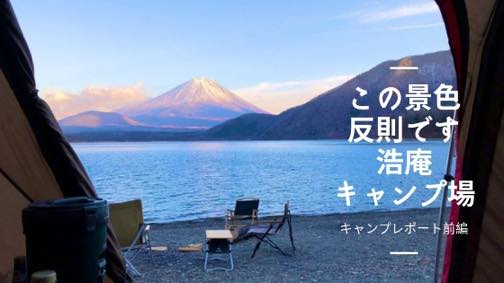 この景色
反則です
浩庵
キャンプ場

キャンプレポート前編